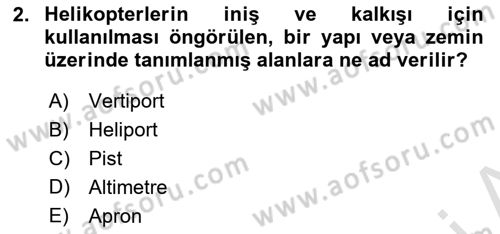 2. Helikopterlerin iniş ve kalkışı için kullanılması öngörülen, bir yapı veya zemin üzerinde tanımlanmış alanlara ne ad verilir?

A) Vertiport
B) Heliport
C) Pist
D) Altimetre
E) Apron

www.aofsoru.com
www.aofsoru.com
www.aofsoru.com
www.aofsoru.com